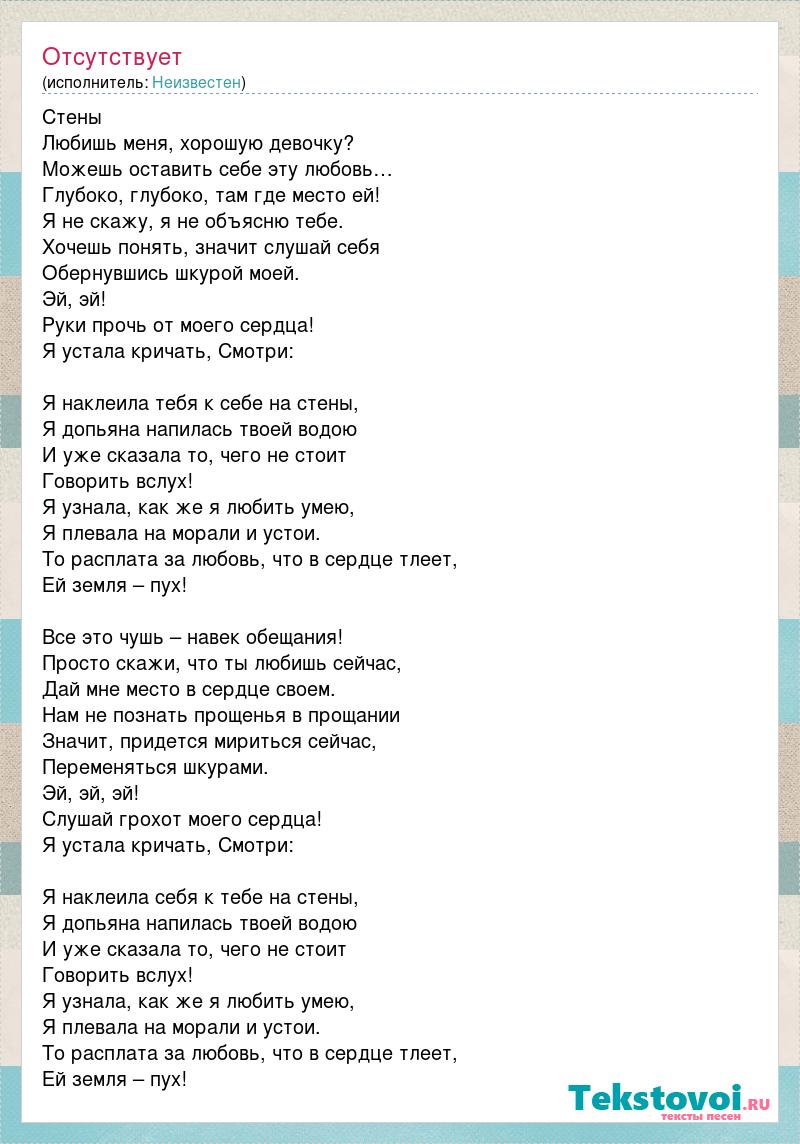 Отсутствует
(исполнитель: Неизвестен)

Стены
Любишь меня, хорошую девочку?
Можешь оставить себе эту любовь…
Глубоко, глубоко, там где место ей!
Я не скажу, я не объясню тебе.
Хочешь понять, значит слушай себя
Обернувшись шкурой моей.
Эй, эй!
Руки прочь от моего сердца!
Я устала кричать, Смотри:

Я наклеила тебя к себе на стены,
Я допьяна напилась твоей водою
И уже сказала то, чего не стоит
Говорить вслух!
Я узнала, как же я любить умею,
Я плевала на морали и устои.
То расплата за любовь, что в сердце тлеет,
Ей земля – пух!

Все это чушь – навек обещания!
Просто скажи, что ты любишь сейчас,
Дай мне место в сердце своем.
Нам не познать прощенья в прощании
Значит, придется мириться сейчас,
Переменяться шкурами.
Эй, эй, эй!
Слушай грохот моего сердца!
Я устала кричать, Смотри:

Я наклеила себя к тебе на стены,
Я допьяна напилась твоей водою
И уже сказала то, чего не стоит
Говорить вслух!
Я узнала, как же я любить умею,
Я плевала на морали и устои.
То расплата за любовь, что в сердце тлеет,
Ей земля – пух!

Tekstovoi.RU
тексты песен